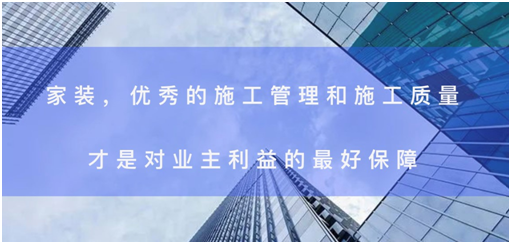 家装，优秀的施工管理和施工质量

才是对业主利益的最好保障